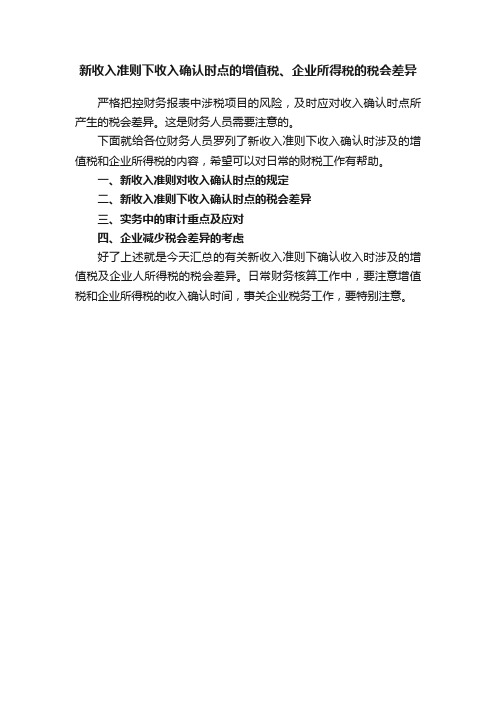 新收入准则下收入确认时点的增值税、企业所得税的税会差异

严格把控财务报表中涉税项目的风险，及时应对收入确认时点所产生的税会差异。这是财务人员需要注意的。

下面就给各位财务人员罗列了新收入准则下收入确认时涉及的增值税和企业所得税的内容，希望可以对日常的财税工作有帮助。

一、新收入准则对收入确认时点的规定

二、新收入准则下收入确认时点的税会差异

三、实务中的审计重点及应对

四、企业减少税会差异的考虑

好了上述就是今天汇总的有关新收入准则下确认收入时涉及的增值税及企业人所得税的税会差异。日常财务核算工作中，要注意增值税和企业所得税的收入确认时间，事关企业税务工作，要特别注意。